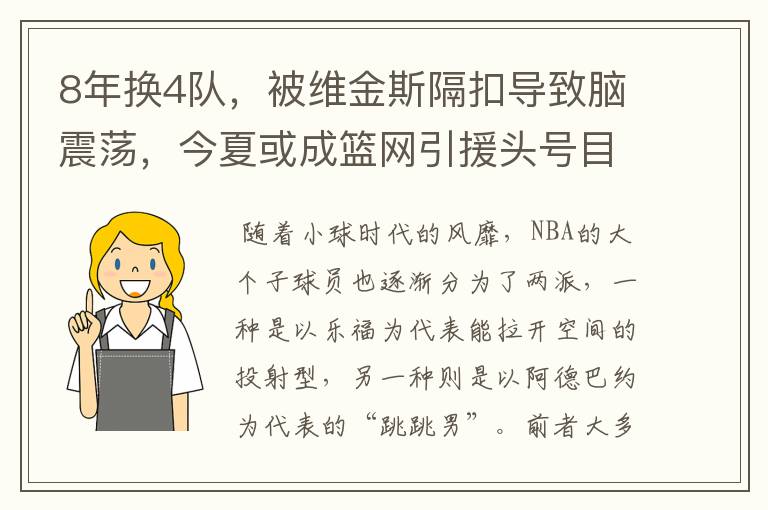 8年换4队，被维金斯隔扣导致脑震荡，今夏或成篮网引援头号目

随着小球时代的风靡，NBA的大个子球员也逐渐分为了两派，一种是以乐福为代表能拉开空间的投射型，另一种则是以阿德巴约为代表的“跳跳男”。前者大多